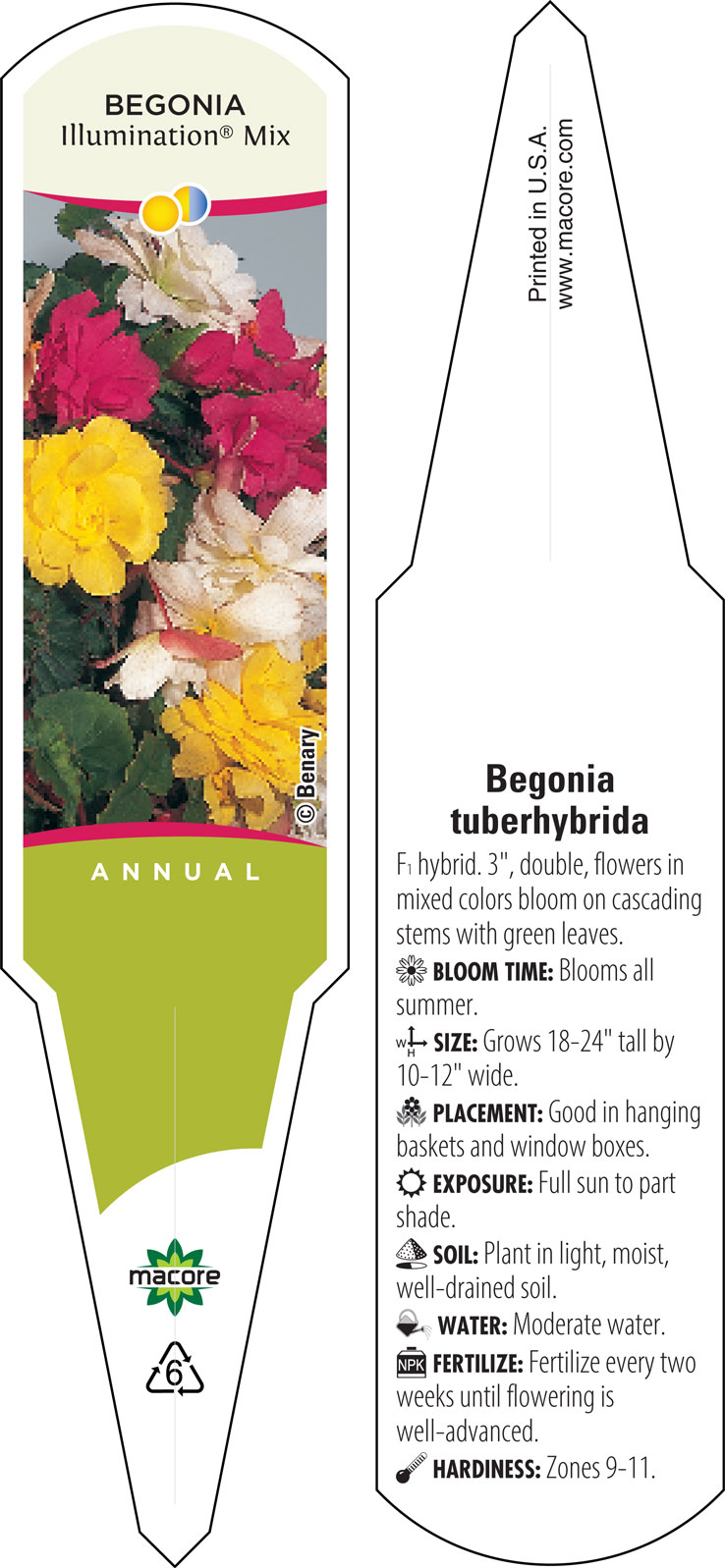 BEGONIA
Illumination® Mix

© Benary

ANNUAL

macore

6

Printed in U.S.A.
www.macore.com

Begonia tuberhybrida

F1 hybrid. 3", double, flowers in mixed colors bloom on cascading stems with green leaves.

BLOOM TIME: Blooms all summer.

W H SIZE: Grows 18-24" tall by 10-12" wide.

PLACEMENT: Good in hanging baskets and window boxes.

EXPOSURE: Full sun to part shade.

SOIL: Plant in light, moist, well-drained soil.

WATER: Moderate water.

NPK FERTILIZE: Fertilize every two weeks until flowering is well-advanced.

HARDINESS: Zones 9-11.